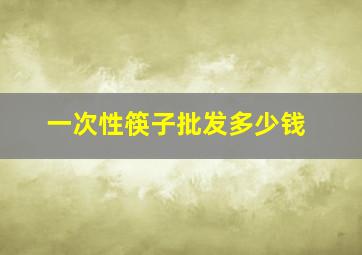 一次性筷子批发多少钱